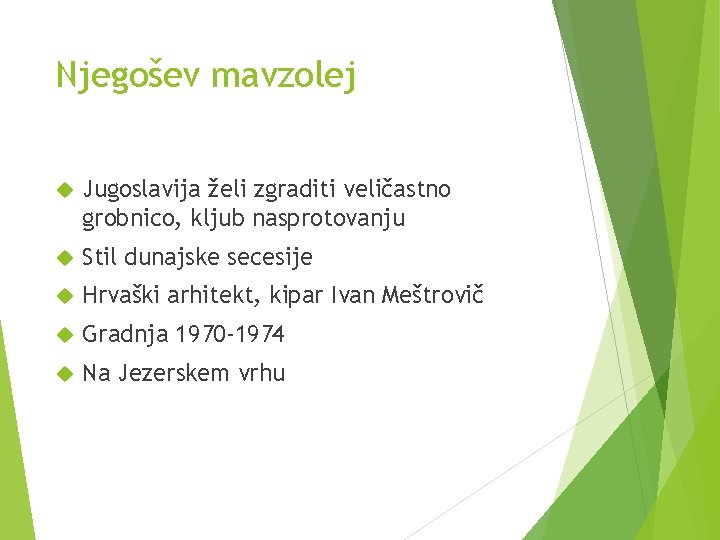 Njegošev mavzolej

Jugoslavija želi zgraditi veličastno grobnico, kljub nasprotovanju

Stil dunajske secesije

Hrvaški arhitekt, kipar Ivan Meštrovič

Gradnja 1970-1974

Na Jezerskem vrhu